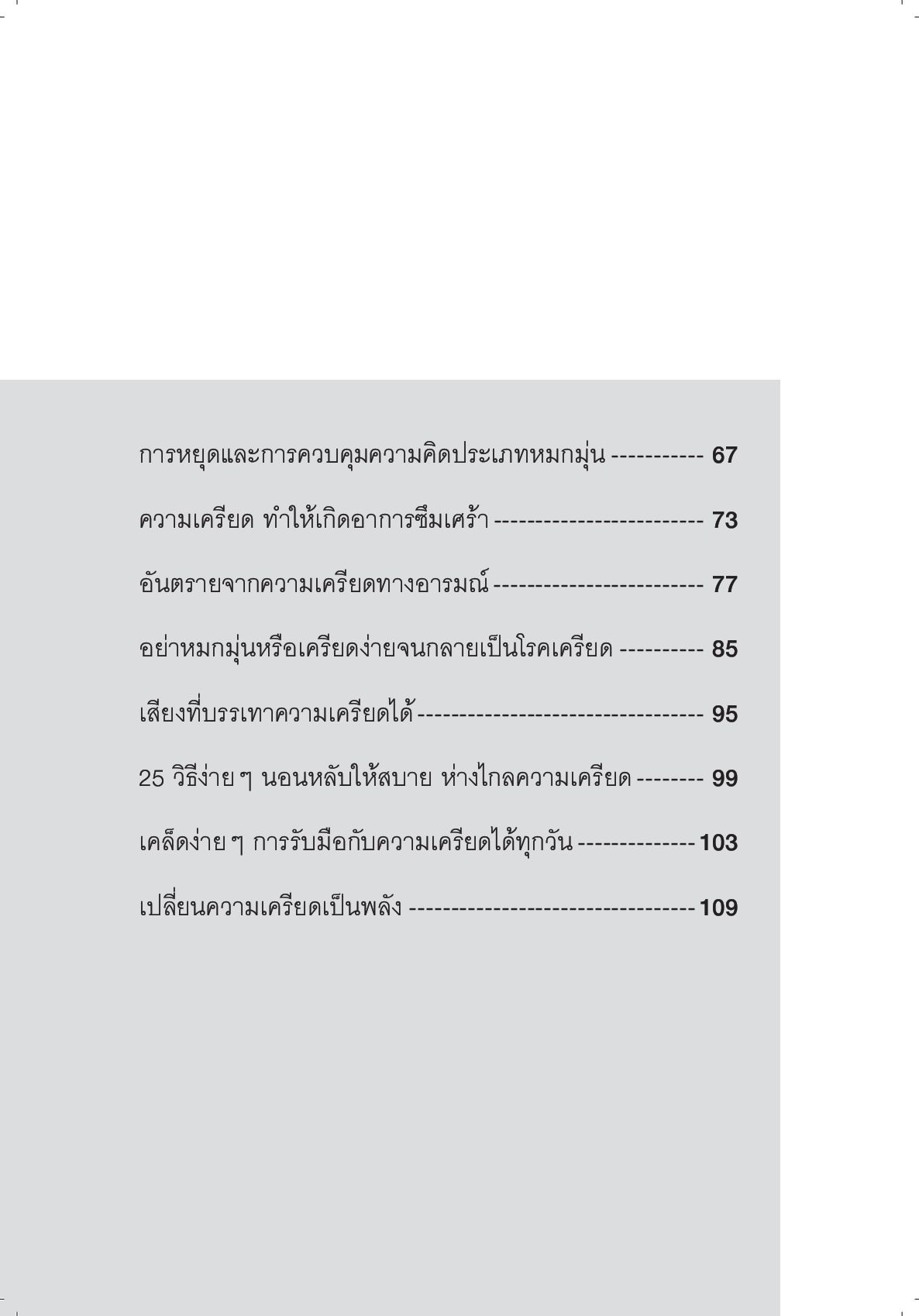 การหยุดและการควบคุมความคิดประเภทหมกมุ่น ----------- 67

ความเครียด ทำให้เกิดอาการซึมเศร้า ------------------------- 73

อันตรายจากความเครียดทางอารมณ์ ------------------------- 77

อย่าหมกมุ่นหรือเครียดง่ายจนกลายเป็นโรคเครียด ---------- 85

เสียงที่บรรเทาความเครียดได้ ---------------------------------- 95

25 วิธีง่าย ๆ นอนหลับให้สบาย ห่างไกลความเครียด -------- 99

เคล็ดง่าย ๆ การรับมือกับความเครียดได้ทุกวัน -------------- 103

เปลี่ยนความเครียดเป็นพลัง ---------------------------------- 109